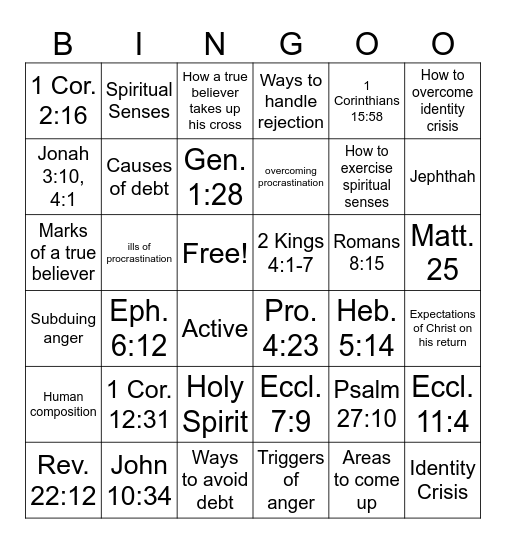 | B | I | N | G | O | O |
|---|---|---|---|---|---|
| 1 Cor. 2:16 | Spiritual Senses | How a true believer takes up his cross | Ways to handle rejection | 1 Corinthians 15:58 | How to overcome identity crisis |
| Jonah 3:10, 4:1 | Causes of debt | Gen. 1:28 | overcoming procrastination | How to exercise spiritual senses | Jephthah |
| Marks of a true believer | ills of procrastination | Free! | 2 Kings 4:1-7 | Romans 8:15 | Matt. 25 |
| Subduing anger | Eph. 6:12 | Active | Pro. 4:23 | Heb. 5:14 | Expectations of Christ on his return |
| Human composition | 1 Cor. 12:31 | Holy Spirit | Eccl. 7:9 | Psalm 27:10 | Eccl. 11:4 |
| Rev. 22:12 | John 10:34 | Ways to avoid debt | Triggers of anger | Areas to come up | Identity Crisis |